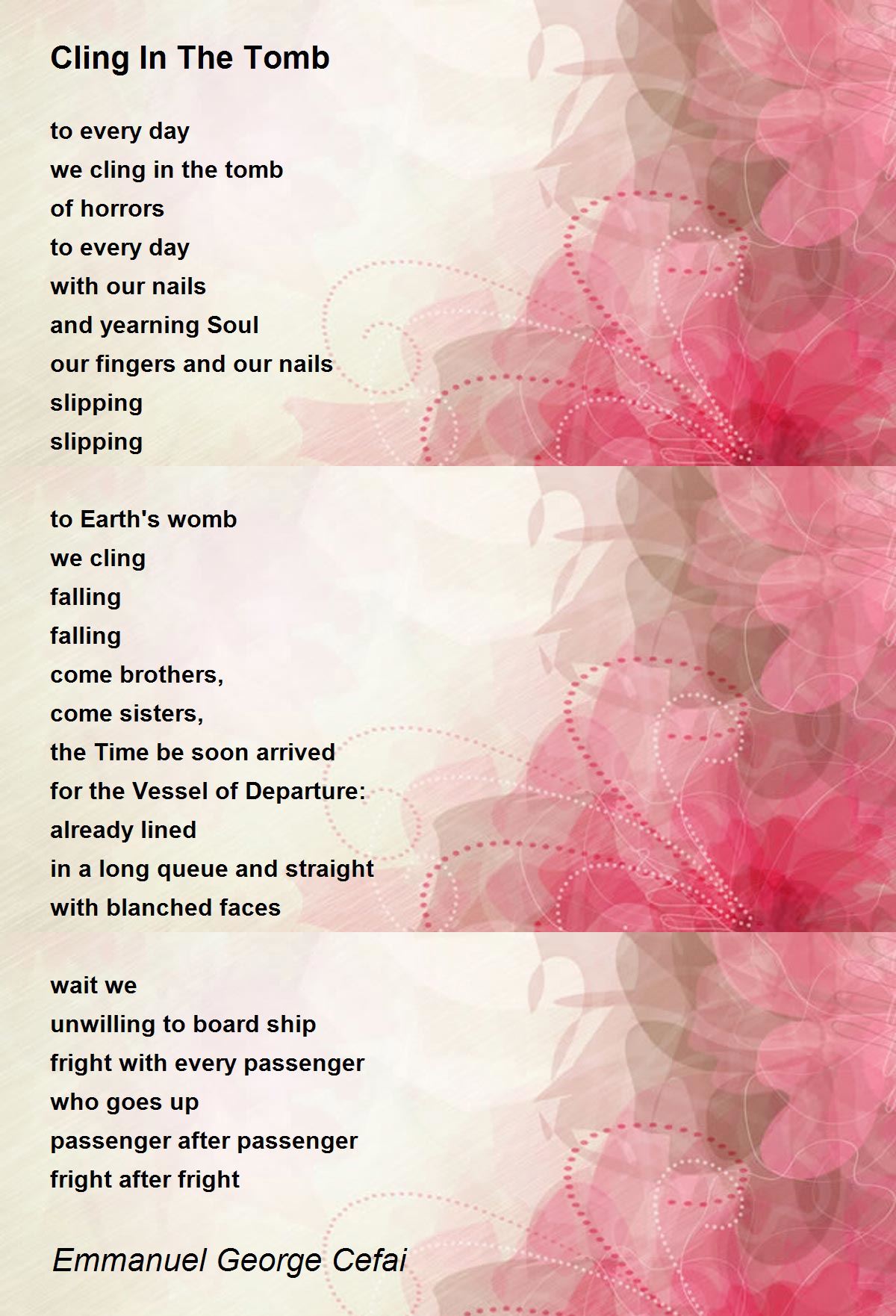 Cling In The Tomb

to every day
we cling in the tomb
of horrors
to every day
with our nails
and yearning Soul
our fingers and our nails
slipping
slipping

to Earth's womb
we cling
falling
falling
come brothers,
come sisters,
the Time be soon arrived
for the Vessel of Departure:
already lined
in a long queue and straight
with blanched faces

wait we
unwilling to board ship
fright with every passenger
who goes up
passenger after passenger
fright after fright

Emmanuel George Cefai